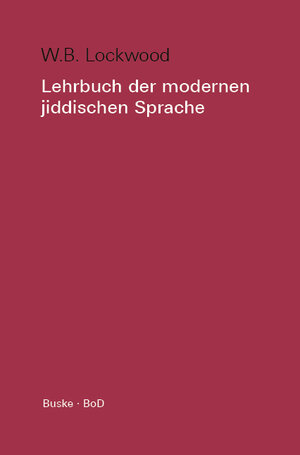 W.B. Lockwood

Lehrbuch der modernen jiddischen Sprache

Buske · BoD